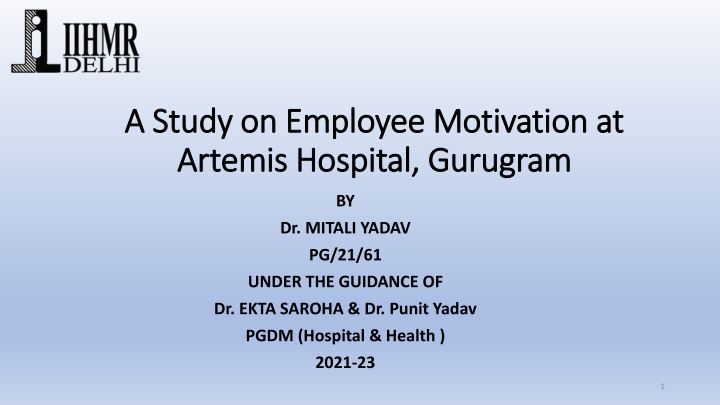 IIHMR
DELHI

A Study on Employee Motivation at Artemis Hospital, Gurugram

BY

Dr. MITALI YADAV

PG/21/61

UNDER THE GUIDANCE OF

Dr. EKTA SAROHA & Dr. Punit Yadav

PGDM (Hospital & Health )

2021-23

1